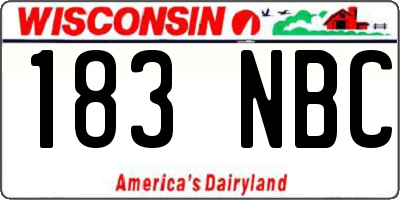 WISCONSIN

183 NBC

America's Dairyland